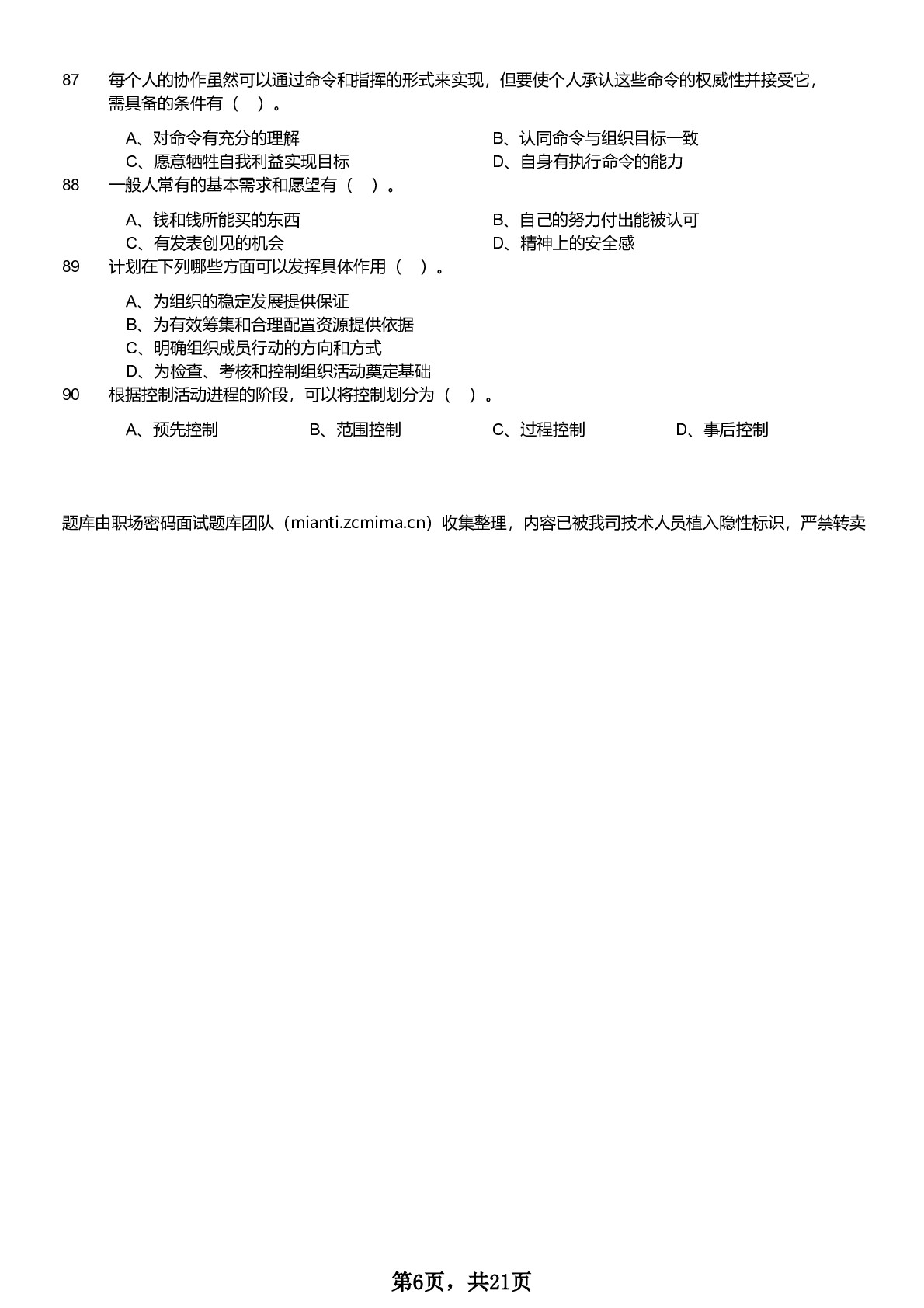 87 每个人的协作虽然可以通过命令和指挥的形式来实现，但要使个人承认这些命令的权威性并接受它，需具备的条件有（ ）。

A、对命令有充分的理解
B、认同命令与组织目标一致
C、愿意牺牲自我利益实现目标
D、自身有执行命令的能力

88 一般人常有的基本需求和愿望有（ ）。

A、钱和钱所能买的东西
B、自己的努力付出能被认可
C、有发表创见的机会
D、精神上的安全感

89 计划在下列哪些方面可以发挥具体作用（ ）。

A、为组织的稳定发展提供保证
B、为有效筹集和合理配置资源提供依据
C、明确组织成员行动的方向和方式
D、为检查、考核和控制组织活动奠定基础

90 根据控制活动进程的阶段，可以将控制划分为（ ）。

A、预先控制
B、范围控制
C、过程控制
D、事后控制

题库由职场密码面试题库团队（mianti.zcmima.cn）收集整理，内容已被我司技术人员植入隐性标识，严禁转卖

第6页，共21页